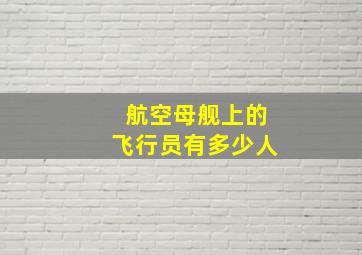 航空母舰上的
飞行员有多少人